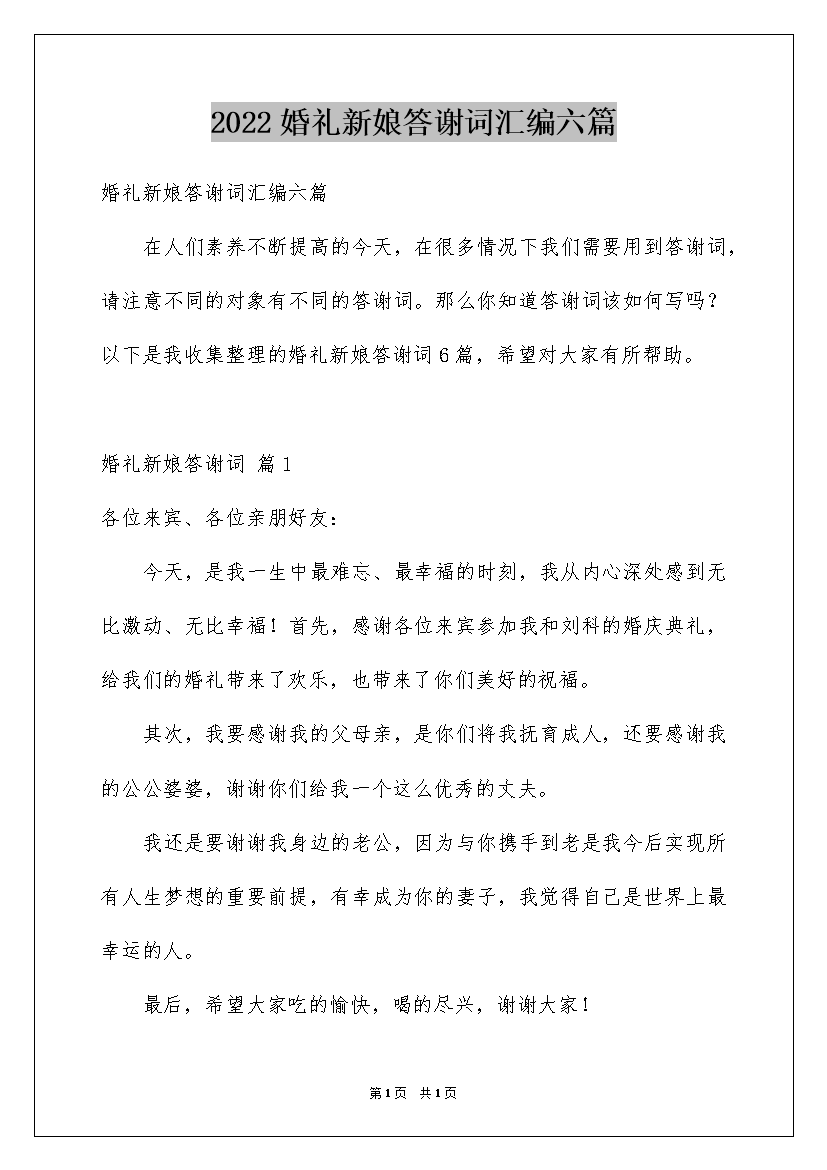 2022婚礼新娘答谢词汇编六篇

婚礼新娘答谢词汇编六篇

在人们素养不断提高的今天，在很多情况下我们需要用到答谢词，请注意不同的对象有不同的答谢词。那么你知道答谢词该如何写吗？以下是我收集整理的婚礼新娘答谢词6篇，希望对大家有所帮助。

婚礼新娘答谢词 篇1

各位来宾、各位亲朋好友：

今天，是我一生中最难忘、最幸福的时刻，我从内心深处感到无比激动、无比幸福！首先，感谢各位来宾参加我和刘科的婚庆典礼，给我们的婚礼带来了欢乐，也带来了你们美好的祝福。

其次，我要感谢我的父母亲，是你们将我抚育成人，还要感谢我的公公婆婆，谢谢你们给我一个这么优秀的丈夫。

我还是要谢谢我身边的老公，因为与你携手到老是我今后实现所有人生梦想的重要前提，有幸成为你的妻子，我觉得自己是世界上最幸运的人。

最后，希望大家吃的愉快，喝的尽兴，谢谢大家！

第1页 共1页